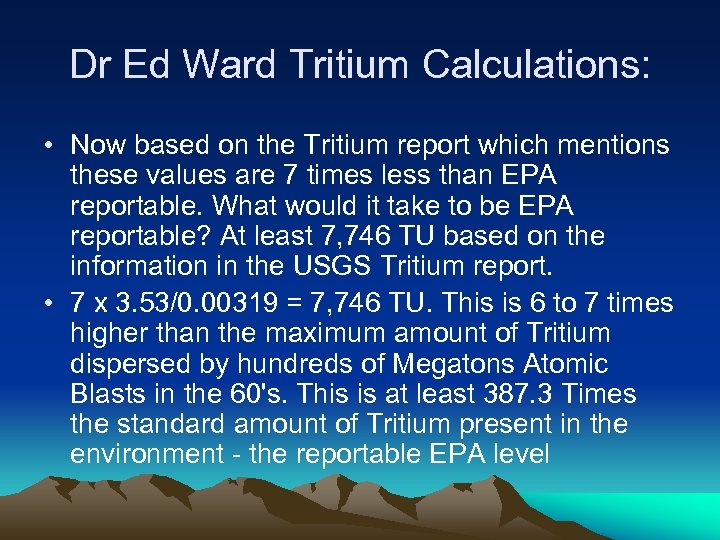 Dr Ed Ward Tritium Calculations:

• Now based on the Tritium report which mentions these values are 7 times less than EPA reportable. What would it take to be EPA reportable? At least 7,746 TU based on the information in the USGS Tritium report.

• 7 x 3.53/0.00319 = 7,746 TU. This is 6 to 7 times higher than the maximum amount of Tritium dispersed by hundreds of Megatons Atomic Blasts in the 60's. This is at least 387.3 Times the standard amount of Tritium present in the environment - the reportable EPA level